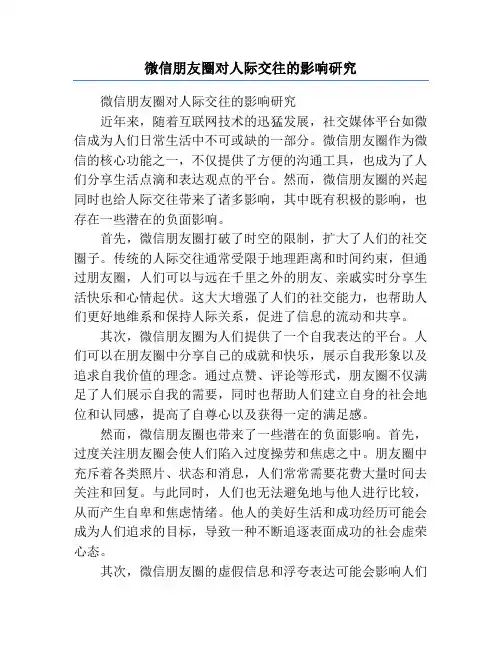 微信朋友圈对人际交往的影响研究

微信朋友圈对人际交往的影响研究

近年来，随着互联网技术的迅猛发展，社交媒体平台如微信成为人们日常生活中不可或缺的一部分。微信朋友圈作为微信的核心功能之一，不仅提供了方便的沟通工具，也成为了人们分享生活点滴和表达观点的平台。然而，微信朋友圈的兴起同时也给人际交往带来了诸多影响，其中既有积极的影响，也存在一些潜在的负面影响。

首先，微信朋友圈打破了时空的限制，扩大了人们的社交圈子。传统的人际交往通常受限于地理距离和时间约束，但通过朋友圈，人们可以与远在千里之外的朋友、亲戚实时分享生活快乐和心情起伏。这大大增强了人们的社交能力，也帮助人们更好地维系和保持人际关系，促进了信息的流动和共享。

其次，微信朋友圈为人们提供了一个自我表达的平台。人们可以在朋友圈中分享自己的成就和快乐，展示自我形象以及追求自我价值的理念。通过点赞、评论等形式，朋友圈不仅满足了人们展示自我的需要，同时也帮助人们建立自身的社会地位和认同感，提高了自尊心以及获得一定的满足感。

然而，微信朋友圈也带来了一些潜在的负面影响。首先，过度关注朋友圈会使人们陷入过度操劳和焦虑之中。朋友圈中充斥着各类照片、状态和消息，人们常常需要花费大量时间去关注和回复。与此同时，人们也无法避免地与他人进行比较，从而产生自卑和焦虑情绪。他人的美好生活和成功经历可能会成为人们追求的目标，导致一种不断追逐表面成功的社会虚荣心态。

其次，微信朋友圈的虚假信息和浮夸表达可能会影响人们